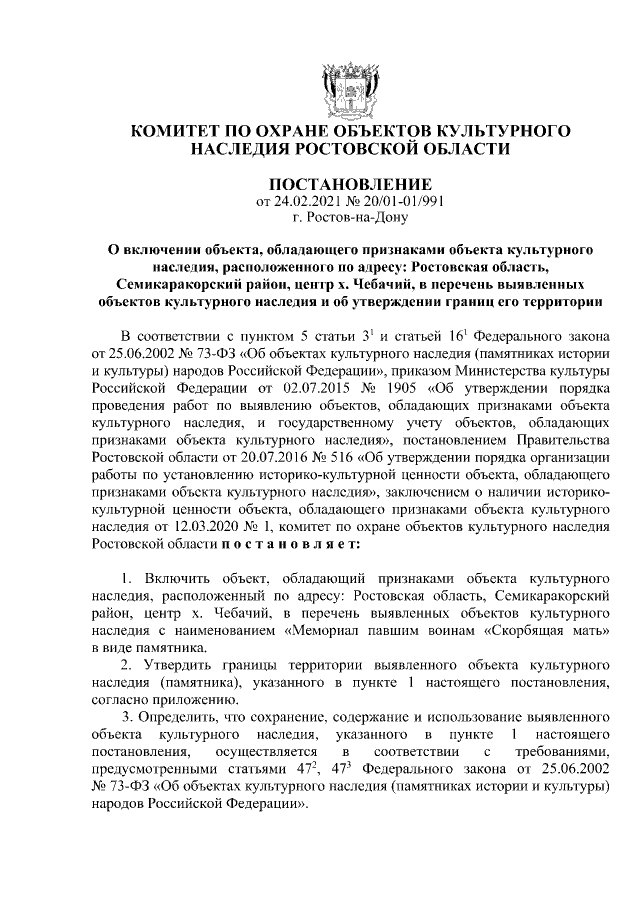 КОМИТЕТ ПО ОХРАНЕ ОБЪЕКТОВ КУЛЬТУРНОГО НАСЛЕДИЯ РОСТОВСКОЙ ОБЛАСТИ

ПОСТАНОВЛЕНИЕ
от 24.02.2021 № 20/01-01/991
г. Ростов-на-Дону

О включении объекта, обладающего признаками объекта культурного наследия, расположенного по адресу: Ростовская область, Семикаракорский район, центр х. Чебачий, в перечень выявленных объектов культурного наследия и об утверждении границ его территории

В соответствии с пунктом 5 статьи $3^1$ и статьей $16^1$ Федерального закона от 25.06.2002 № 73-ФЗ «Об объектах культурного наследия (памятниках истории и культуры) народов Российской Федерации», приказом Министерства культуры Российской Федерации от 02.07.2015 № 1905 «Об утверждении порядка проведения работ по выявлению объектов, обладающих признаками объекта культурного наследия, и государственному учету объектов, обладающих признаками объекта культурного наследия», постановлением Правительства Ростовской области от 20.07.2016 № 516 «Об утверждении порядка организации работы по установлению историко-культурной ценности объекта, обладающего признаками объекта культурного наследия», заключением о наличии историко-культурной ценности объекта, обладающего признаками объекта культурного наследия от 12.03.2020 № 1, комитет по охране объектов культурного наследия Ростовской области п о с т а н о в л я е т:

1. Включить объект, обладающий признаками объекта культурного наследия, расположенный по адресу: Ростовская область, Семикаракорский район, центр х. Чебачий, в перечень выявленных объектов культурного наследия с наименованием «Мемориал павшим воинам «Скорбящая мать» в виде памятника.

2. Утвердить границы территории выявленного объекта культурного наследия (памятника), указанного в пункте 1 настоящего постановления, согласно приложению.

3. Определить, что сохранение, содержание и использование выявленного объекта культурного наследия, указанного в пункте 1 настоящего постановления, осуществляется в соответствии с требованиями, предусмотренными статьями $47^2$, $47^3$ Федерального закона от 25.06.2002 № 73-ФЗ «Об объектах культурного наследия (памятниках истории и культуры) народов Российской Федерации».